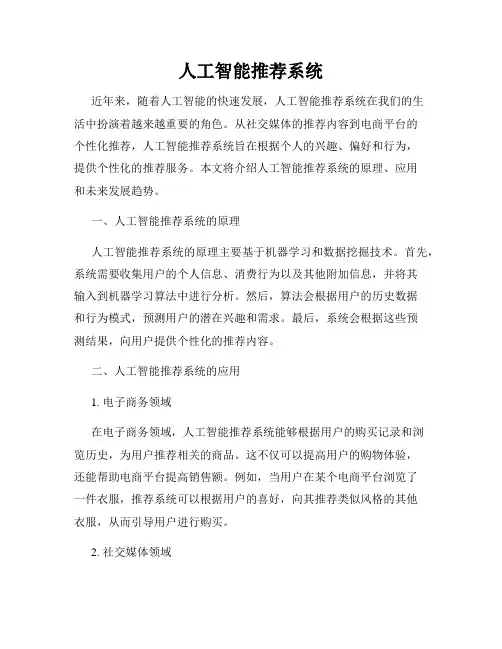 人工智能推荐系统

近年来，随着人工智能的快速发展，人工智能推荐系统在我们的生活中扮演着越来越重要的角色。从社交媒体的推荐内容到电商平台的个性化推荐，人工智能推荐系统旨在根据个人的兴趣、偏好和行为，提供个性化的推荐服务。本文将介绍人工智能推荐系统的原理、应用和未来发展趋势。

一、人工智能推荐系统的原理

人工智能推荐系统的原理主要基于机器学习和数据挖掘技术。首先，系统需要收集用户的个人信息、消费行为以及其他附加信息，并将其输入到机器学习算法中进行分析。然后，算法会根据用户的历史数据和行为模式，预测用户的潜在兴趣和需求。最后，系统会根据这些预测结果，向用户提供个性化的推荐内容。

二、人工智能推荐系统的应用

1. 电子商务领域

在电子商务领域，人工智能推荐系统能够根据用户的购买记录和浏览历史，为用户推荐相关的商品。这不仅可以提高用户的购物体验，还能帮助电商平台提高销售额。例如，当用户在某个电商平台浏览了一件衣服，推荐系统可以根据用户的喜好，向其推荐类似风格的其他衣服，从而引导用户进行购买。

2. 社交媒体领域